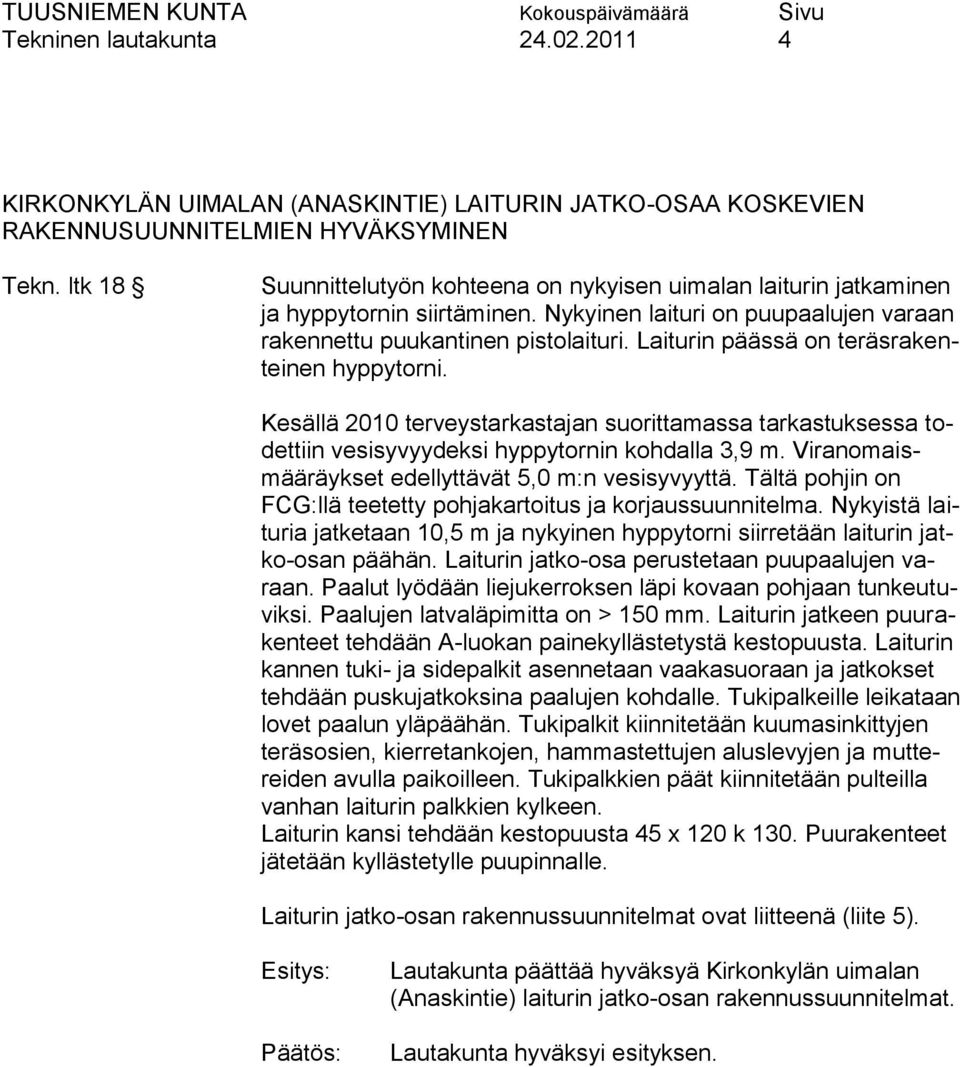 TUUSNIEMEN KUNTA Kokouspäivämäärä Sivu
Tekninen lautakunta 24.02.2011 4

KIRKONKYLÄN UIMALAN (ANASKINTIE) LAITURIN JATKO-OSAA KOSKEVIEN RAKENNUSUUNNITELMIEN HYVÄKSYMINEN

Tekn. ltk 18 § Suunnittelutyön kohteena on nykyisen uimalan laiturin jatkaminen ja hyppytornin siirtäminen. Nykyinen laituri on puupaalujen varaan rakennettu puukantinen pistolaituri. Laiturin päässä on teräsrakenteinen hyppytorni.

Kesällä 2010 terveystarkastajan suorittamassa tarkastuksessa todettiin vesisyvyydeksi hyppytornin kohdalla 3,9 m. Viranomaismääräykset edellyttävät 5,0 m:n vesisyvyyttä. Tältä pohjin on FCG:llä teetetty pohjakartoitus ja korjaussuunnitelma. Nykyistä laituria jatketaan 10,5 m ja nykyinen hyppytorni siirretään laiturin jatko-osan päähän. Laiturin jatko-osa perustetaan puupaalujen varaan. Paalut lyödään liejukerroksen läpi kovaan pohjaan tunkeutuviksi. Paalujen latvaläpimitta on > 150 mm. Laiturin jatkeen puurakenteet tehdään A-luokan painekyllästetystä kestopuusta. Laiturin kannen tuki- ja sidepalkit asennetaan vaakasuoraan ja jatkokset tehdään puskujatkoksina paalujen kohdalle. Tukipalkeille leikataan lovet paalun yläpäähän. Tukipalkit kiinnitetään kuumasinkittyjen teräsosien, kierretankojen, hammastettujen aluslevyjen ja muttereiden avulla paikoilleen. Tukipalkkien päät kiinnitetään pulteilla vanhan laiturin palkkien kylkeen.
Laiturin kansi tehdään kestopuusta 45 x 120 k 130. Puurakenteet jätetään kyllästetylle puupinnalle.

Laiturin jatko-osan rakennussuunnitelmat ovat liitteenä (liite 5).

Esitys: Lautakunta päättää hyväksyä Kirkonkylän uimalan (Anaskintie) laiturin jatko-osan rakennussuunnitelmat.

Päätös: Lautakunta hyväksyi esityksen.